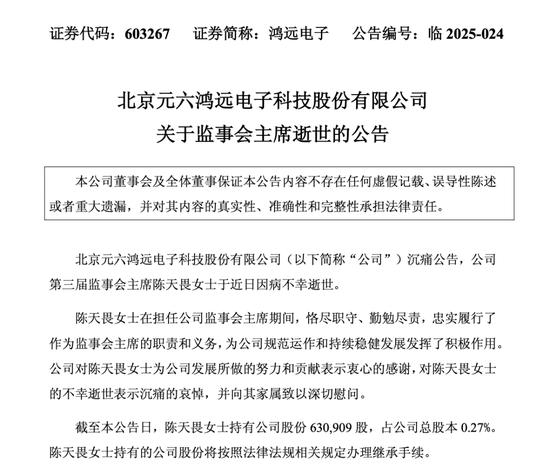 证券代码：603267　　证券简称：鸿远电子　　公告编号：临 2025-024

北京元六鸿远电子科技股份有限公司
关于监事会主席逝世的公告

本公司董事会及全体董事保证本公告内容不存在任何虚假记载、误导性陈述或者重大遗漏，并对其内容的真实性、准确性和完整性承担法律责任。

北京元六鸿远电子科技股份有限公司（以下简称“公司”）沉痛公告，公司第三届监事会主席陈天畏女士于近日因病不幸逝世。

陈天畏女士在担任公司监事会主席期间，恪尽职守、勤勉尽责，忠实履行了作为监事会主席的职责和义务，为公司规范运作和持续稳健发展发挥了积极作用。公司对陈天畏女士为公司发展所做的努力和贡献表示衷心的感谢，对陈天畏女士的不幸逝世表示沉痛的哀悼，并向其家属致以深切慰问。

截至本公告日，陈天畏女士持有公司股份 630,909 股，占公司总股本 0.27%。陈天畏女士持有的公司股份将按照法律法规相关规定办理继承手续。